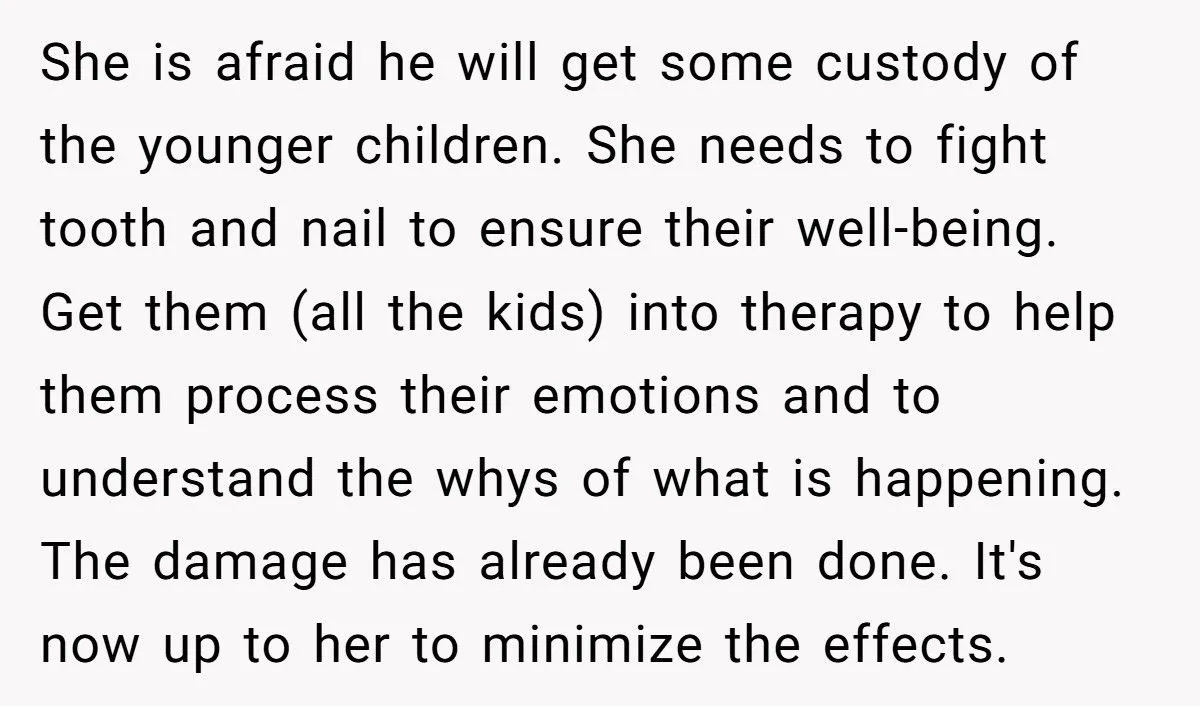 She is afraid he will get some custody of the younger children. She needs to fight tooth and nail to ensure their well-being. Get them (all the kids) into therapy to help them process their emotions and to understand the whys of what is happening. The damage has already been done. It's now up to her to minimize the effects.